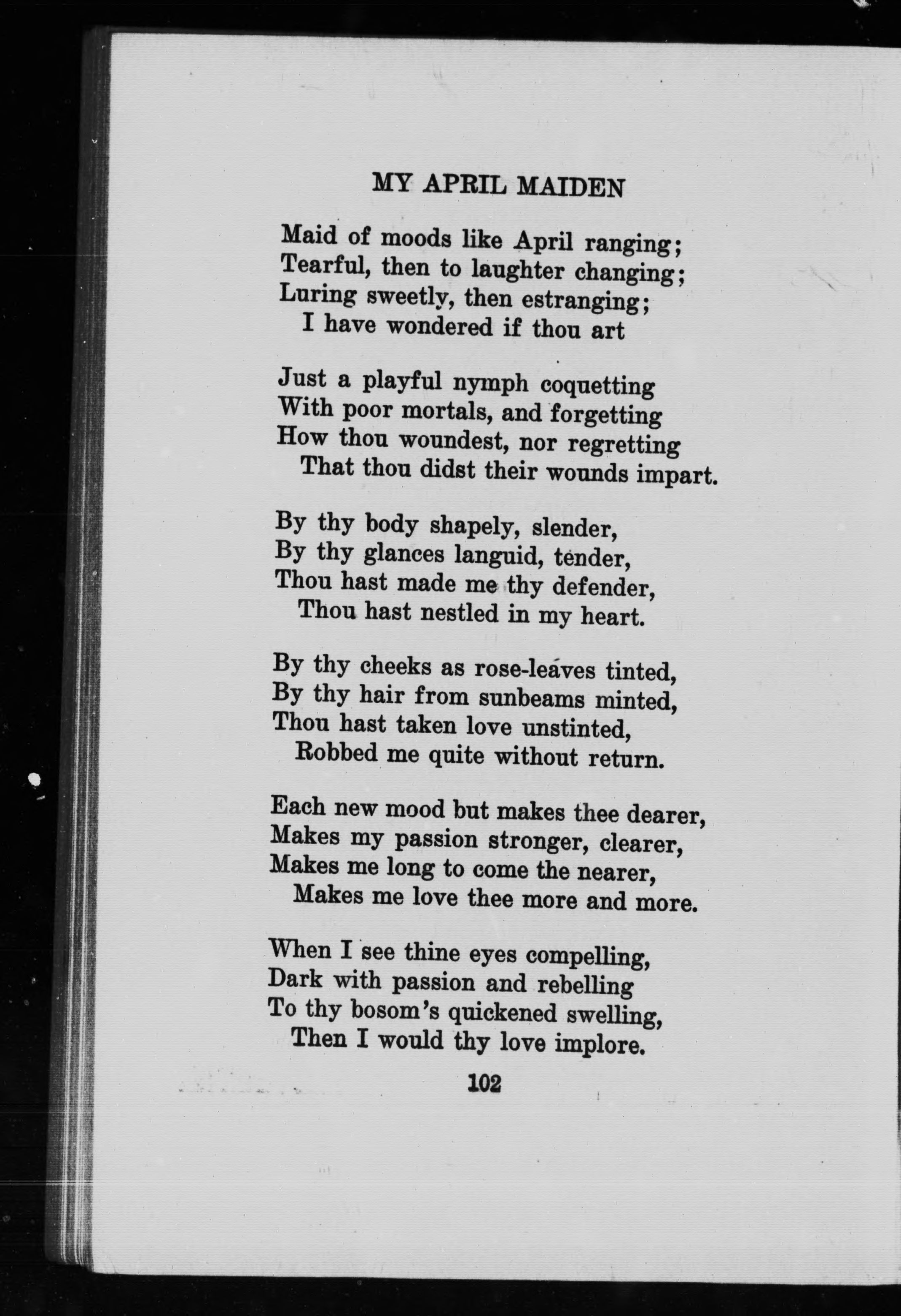 MY APRIL MAIDEN

Maid of moods like April ranging;
Tearful, then to laughter changing;
Luring sweetly, then estranging;
I have wondered if thou art

Just a playful nymph coquetting
With poor mortals, and forgetting
How thou woundest, nor regretting
That thou didst their wounds impart.

By thy body shapely, slender,
By thy glances languid, tender,
Thou hast made me thy defender,
Thou hast nestled in my heart.

By thy cheeks as rose-leaves tinted,
By thy hair from sunbeams minted,
Thou hast taken love unstinted,
Robbed me quite without return.

Each new mood but makes thee dearer,
Makes my passion stronger, clearer,
Makes me long to come the nearer,
Makes me love thee more and more.

When I see thine eyes compelling,
Dark with passion and rebelling
To thy bosom's quickened swelling,
Then I would thy love implore.

102